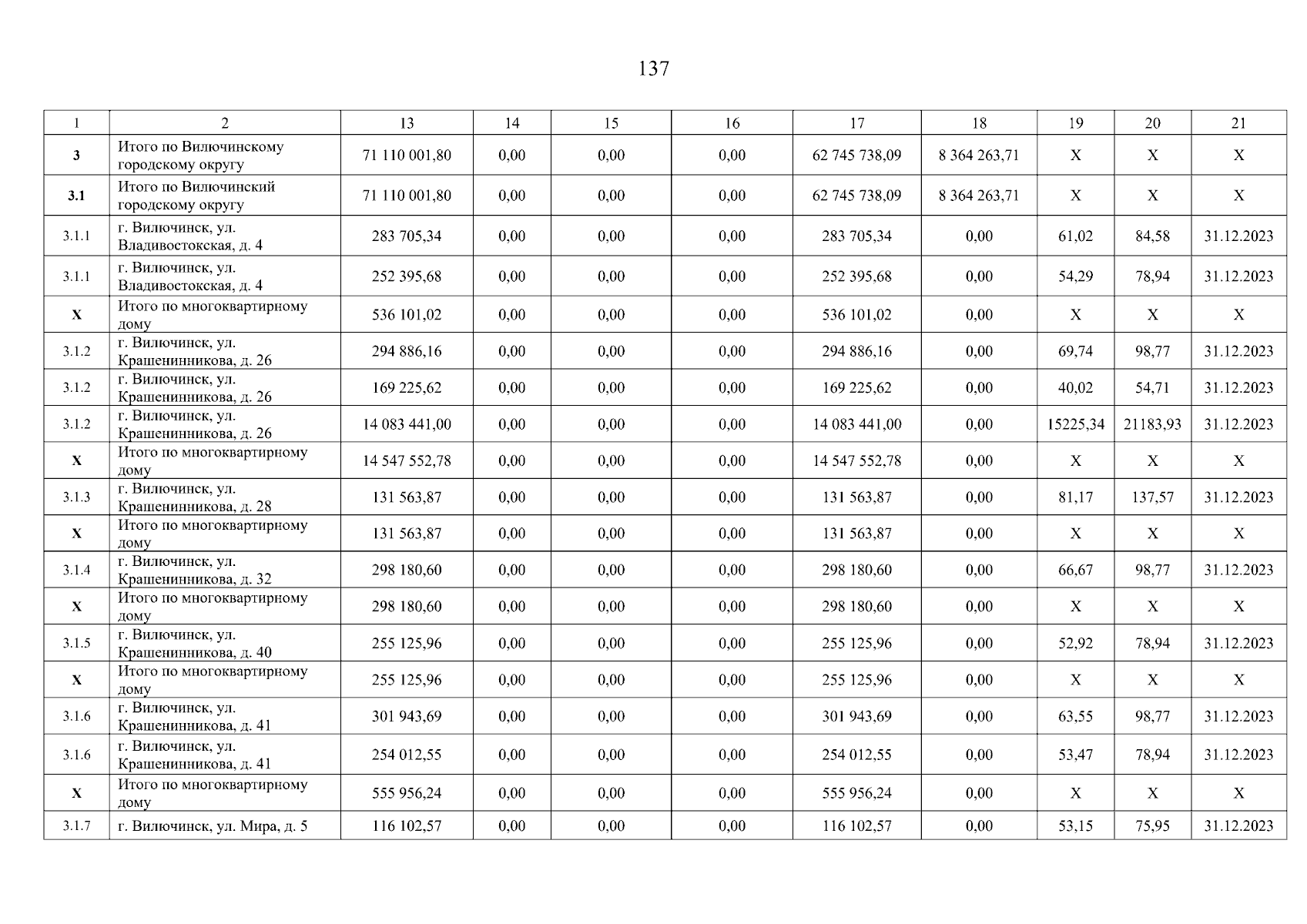 137

| 1 | 2 | 13 | 14 | 15 | 16 | 17 | 18 | 19 | 20 | 21 |
|---|---|---|---|---|---|---|---|---|---|---|
| 3 | Итого по Вилючинскому городскому округу | 71 110 001,80 | 0,00 | 0,00 | 0,00 | 62 745 738,09 | 8 364 263,71 | X | X | X |
| 3.1 | Итого по Вилючинский городскому округу | 71 110 001,80 | 0,00 | 0,00 | 0,00 | 62 745 738,09 | 8 364 263,71 | X | X | X |
| 3.1.1 | г. Вилючинск, ул. Владивостокская, д. 4 | 283 705,34 | 0,00 | 0,00 | 0,00 | 283 705,34 | 0,00 | 61,02 | 84,58 | 31.12.2023 |
| 3.1.1 | г. Вилючинск, ул. Владивостокская, д. 4 | 252 395,68 | 0,00 | 0,00 | 0,00 | 252 395,68 | 0,00 | 54,29 | 78,94 | 31.12.2023 |
| X | Итого по многоквартирному дому | 536 101,02 | 0,00 | 0,00 | 0,00 | 536 101,02 | 0,00 | X | X | X |
| 3.1.2 | г. Вилючинск, ул. Крашенинникова, д. 26 | 294 886,16 | 0,00 | 0,00 | 0,00 | 294 886,16 | 0,00 | 69,74 | 98,77 | 31.12.2023 |
| 3.1.2 | г. Вилючинск, ул. Крашенинникова, д. 26 | 169 225,62 | 0,00 | 0,00 | 0,00 | 169 225,62 | 0,00 | 40,02 | 54,71 | 31.12.2023 |
| 3.1.2 | г. Вилючинск, ул. Крашенинникова, д. 26 | 14 083 441,00 | 0,00 | 0,00 | 0,00 | 14 083 441,00 | 0,00 | 15225,34 | 21183,93 | 31.12.2023 |
| X | Итого по многоквартирному дому | 14 547 552,78 | 0,00 | 0,00 | 0,00 | 14 547 552,78 | 0,00 | X | X | X |
| 3.1.3 | г. Вилючинск, ул. Крашенинникова, д. 28 | 131 563,87 | 0,00 | 0,00 | 0,00 | 131 563,87 | 0,00 | 81,17 | 137,57 | 31.12.2023 |
| X | Итого по многоквартирному дому | 131 563,87 | 0,00 | 0,00 | 0,00 | 131 563,87 | 0,00 | X | X | X |
| 3.1.4 | г. Вилючинск, ул. Крашенинникова, д. 32 | 298 180,60 | 0,00 | 0,00 | 0,00 | 298 180,60 | 0,00 | 66,67 | 98,77 | 31.12.2023 |
| X | Итого по многоквартирному дому | 298 180,60 | 0,00 | 0,00 | 0,00 | 298 180,60 | 0,00 | X | X | X |
| 3.1.5 | г. Вилючинск, ул. Крашенинникова, д. 40 | 255 125,96 | 0,00 | 0,00 | 0,00 | 255 125,96 | 0,00 | 52,92 | 78,94 | 31.12.2023 |
| X | Итого по многоквартирному дому | 255 125,96 | 0,00 | 0,00 | 0,00 | 255 125,96 | 0,00 | X | X | X |
| 3.1.6 | г. Вилючинск, ул. Крашенинникова, д. 41 | 301 943,69 | 0,00 | 0,00 | 0,00 | 301 943,69 | 0,00 | 63,55 | 98,77 | 31.12.2023 |
| 3.1.6 | г. Вилючинск, ул. Крашенинникова, д. 41 | 254 012,55 | 0,00 | 0,00 | 0,00 | 254 012,55 | 0,00 | 53,47 | 78,94 | 31.12.2023 |
| X | Итого по многоквартирному дому | 555 956,24 | 0,00 | 0,00 | 0,00 | 555 956,24 | 0,00 | X | X | X |
| 3.1.7 | г. Вилючинск, ул. Мира, д. 5 | 116 102,57 | 0,00 | 0,00 | 0,00 | 116 102,57 | 0,00 | 53,15 | 75,95 | 31.12.2023 |